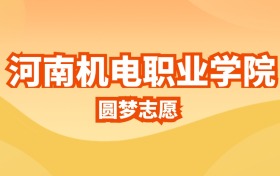 河南机电职业学院

圆梦志愿